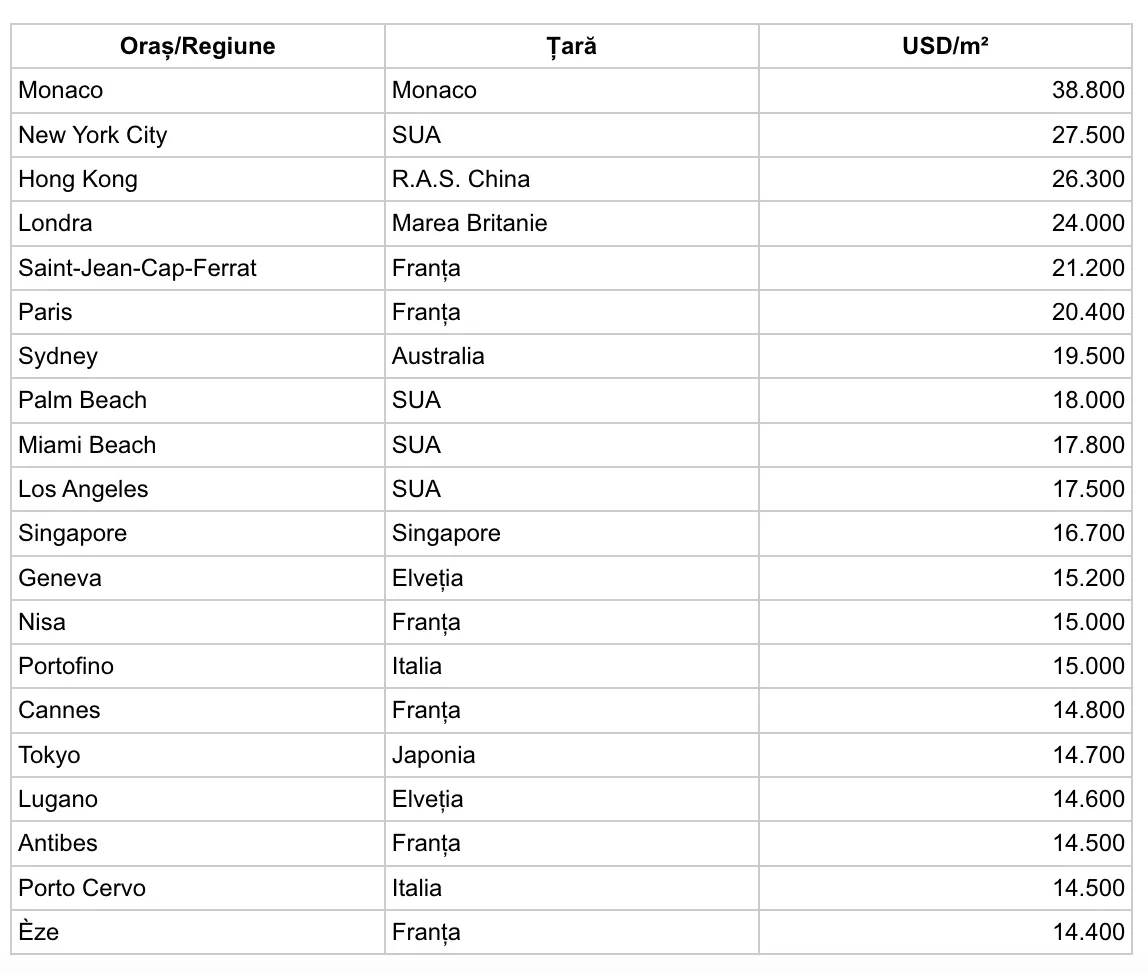 | Oraș/Regiune | Țară | USD/m² |
|---|---|---|
| Monaco | Monaco | 38.800 |
| New York City | SUA | 27.500 |
| Hong Kong | R.A.S. China | 26.300 |
| Londra | Marea Britanie | 24.000 |
| Saint-Jean-Cap-Ferrat | Franța | 21.200 |
| Paris | Franța | 20.400 |
| Sydney | Australia | 19.500 |
| Palm Beach | SUA | 18.000 |
| Miami Beach | SUA | 17.800 |
| Los Angeles | SUA | 17.500 |
| Singapore | Singapore | 16.700 |
| Geneva | Elveția | 15.200 |
| Nisa | Franța | 15.000 |
| Portofino | Italia | 15.000 |
| Cannes | Franța | 14.800 |
| Tokyo | Japonia | 14.700 |
| Lugano | Elveția | 14.600 |
| Antibes | Franța | 14.500 |
| Porto Cervo | Italia | 14.500 |
| Èze | Franța | 14.400 |